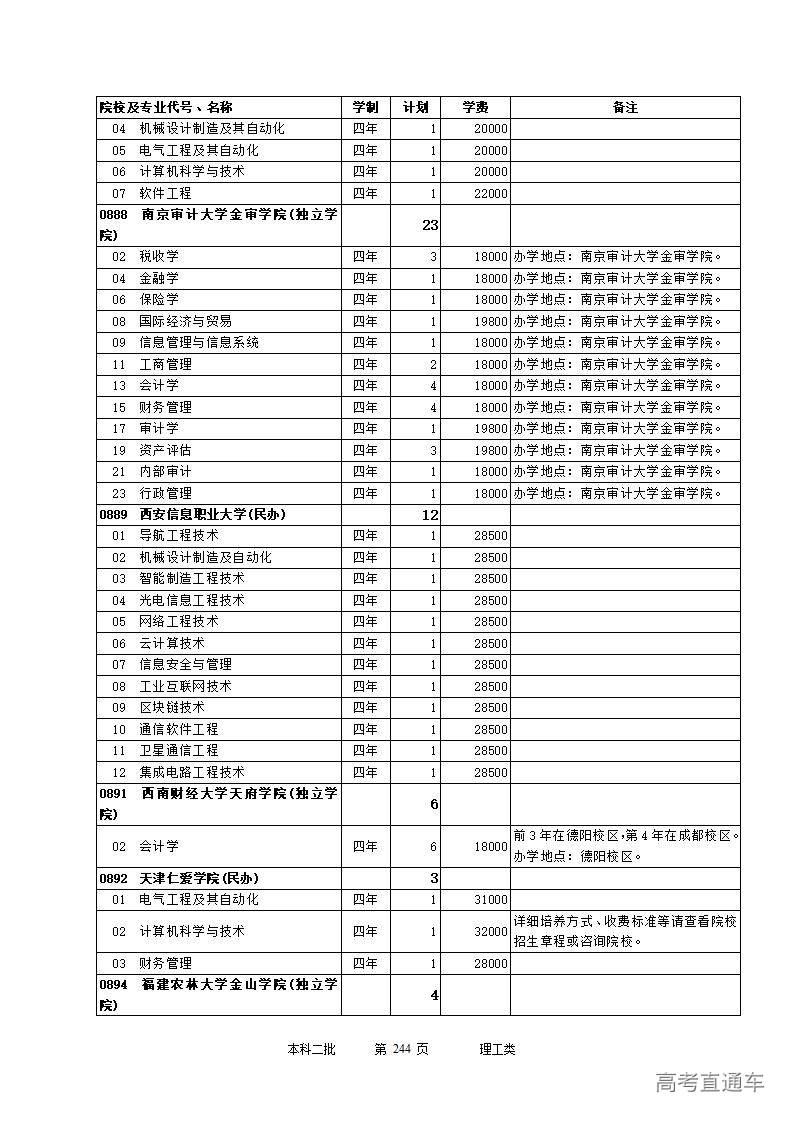 | 院校及专业代号、名称 | 学制 | 计划 | 学费 | 备注 |
|---|---|---|---|---|
| 04 机械设计制造及其自动化 | 四年 | 1 | 20000 | |
| 05 电气工程及其自动化 | 四年 | 1 | 20000 | |
| 06 计算机科学与技术 | 四年 | 1 | 20000 | |
| 07 软件工程 | 四年 | 1 | 22000 | |
| 0888 南京审计大学金审学院(独立学院) | | 23 | | |
| 02 税收学 | 四年 | 3 | 18000 | 办学地点：南京审计大学金审学院。 |
| 04 金融学 | 四年 | 1 | 18000 | 办学地点：南京审计大学金审学院。 |
| 06 保险学 | 四年 | 1 | 18000 | 办学地点：南京审计大学金审学院。 |
| 08 国际经济与贸易 | 四年 | 1 | 19800 | 办学地点：南京审计大学金审学院。 |
| 09 信息管理与信息系统 | 四年 | 1 | 18000 | 办学地点：南京审计大学金审学院。 |
| 11 工商管理 | 四年 | 2 | 18000 | 办学地点：南京审计大学金审学院。 |
| 13 会计学 | 四年 | 4 | 18000 | 办学地点：南京审计大学金审学院。 |
| 15 财务管理 | 四年 | 4 | 18000 | 办学地点：南京审计大学金审学院。 |
| 17 审计学 | 四年 | 1 | 19800 | 办学地点：南京审计大学金审学院。 |
| 19 资产评估 | 四年 | 3 | 19800 | 办学地点：南京审计大学金审学院。 |
| 21 内部审计 | 四年 | 1 | 18000 | 办学地点：南京审计大学金审学院。 |
| 23 行政管理 | 四年 | 1 | 18000 | 办学地点：南京审计大学金审学院。 |
| 0889 西安信息职业大学(民办) | | 12 | | |
| 01 导航工程技术 | 四年 | 1 | 28500 | |
| 02 机械设计制造及自动化 | 四年 | 1 | 28500 | |
| 03 智能制造工程技术 | 四年 | 1 | 28500 | |
| 04 光电信息工程技术 | 四年 | 1 | 28500 | |
| 05 网络工程技术 | 四年 | 1 | 28500 | |
| 06 云计算技术 | 四年 | 1 | 28500 | |
| 07 信息安全与管理 | 四年 | 1 | 28500 | |
| 08 工业互联网技术 | 四年 | 1 | 28500 | |
| 09 区块链技术 | 四年 | 1 | 28500 | |
| 10 通信软件工程 | 四年 | 1 | 28500 | |
| 11 卫星通信工程 | 四年 | 1 | 28500 | |
| 12 集成电路工程技术 | 四年 | 1 | 28500 | |
| 0891 西南财经大学天府学院(独立学院) | | 6 | | |
| 02 会计学 | 四年 | 6 | 18000 | 前3年在德阳校区,第4年在成都校区。办学地点：德阳校区。 |
| 0892 天津仁爱学院(民办) | | 3 | | |
| 01 电气工程及其自动化 | 四年 | 1 | 31000 | |
| 02 计算机科学与技术 | 四年 | 1 | 32000 | 详细培养方式、收费标准等请查看院校招生章程或咨询院校。 |
| 03 财务管理 | 四年 | 1 | 28000 | |
| 0894 福建农林大学金山学院(独立学院) | | 4 | | |

本科二批　第 244 页　理工类

高考直通车